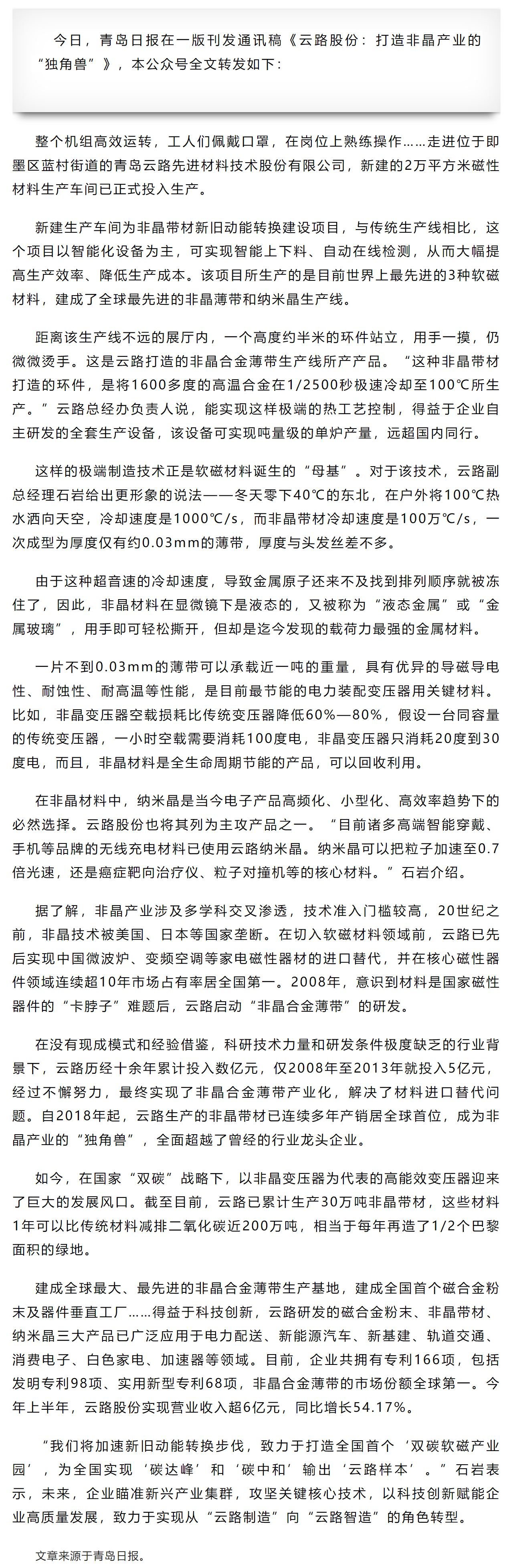 今日，青岛日报在一版刊发通讯稿《云路股份：打造非晶产业的“独角兽”》，本公众号全文转发如下：

整个机组高效运转，工人们佩戴口罩，在岗位上熟练操作……走进位于即墨区蓝村街道的青岛云路先进材料技术股份有限公司，新建的2万平方米磁性材料生产车间已正式投入生产。

新建生产车间为非晶带材新旧动能转换建设项目，与传统生产线相比，这个项目以智能化设备为主，可实现智能上下料、自动在线检测，从而大幅提高生产效率、降低生产成本。该项目所生产的是目前世界上最先进的3种软磁材料，建成了全球最先进的非晶薄带和纳米晶生产线。

距离该生产线不远的展厅内，一个高度约半米的环件站立，用手一摸，仍微微烫手。这是云路打造的非晶合金薄带生产线所产产品。“这种非晶带材打造的环件，是将1600多度的高温合金在1/2500秒极速冷却至100℃所生产。”云路总经办负责人说，能实现这样极端的热工艺控制，得益于企业自主研发的全套生产设备，该设备可实现吨量级的单炉产量，远超国内同行。

这样的极端制造技术正是软磁材料诞生的“母基”。对于该技术，云路副总经理石岩给出更形象的说法——冬天零下40℃的东北，在户外将100℃热水洒向天空，冷却速度是1000℃/s，而非晶带材冷却速度是100万℃/s，一次成型为厚度仅有约0.03mm的薄带，厚度与头发丝差不多。

由于这种超音速的冷却速度，导致金属原子还来不及找到排列顺序就被冻住了，因此，非晶材料在显微镜下是液态的，又被称为“液态金属”或“金属玻璃”，用手即可轻松撕开，但却是迄今发现的载荷力最强的金属材料。

一片不到0.03mm的薄带可以承载近一吨的重量，具有优异的导磁导电性、耐蚀性、耐高温等性能，是目前最节能的电力装配变压器用关键材料。比如，非晶变压器空载损耗比传统变压器降低60%—80%，假设一台同容量的传统变压器，一小时空载需要消耗100度电，非晶变压器只消耗20度到30度电，而且，非晶材料是全生命周期节能的产品，可以回收利用。

在非晶材料中，纳米晶是当今电子产品高频化、小型化、高效率趋势下的必然选择。云路股份也将其列为主攻产品之一。“目前诸多高端智能穿戴、手机等品牌的无线充电材料已使用云路纳米晶。纳米晶可以把粒子加速至0.7倍光速，还是癌症靶向治疗仪、粒子对撞机等的核心材料。”石岩介绍。

据了解，非晶产业涉及多学科交叉渗透，技术准入门槛较高，20世纪之前，非晶技术被美国、日本等国家垄断。在切入软磁材料领域前，云路已先后实现中国微波炉、变频空调等家电磁性器材的进口替代，并在核心磁性器件领域连续超10年市场占有率居全国第一。2008年，意识到材料是国家磁性器件的“卡脖子”难题后，云路启动“非晶合金薄带”的研发。

在没有现成模式和经验借鉴，科研技术力量和研发条件极度缺乏的行业背景下，云路历经十余年累计投入数亿元，仅2008年至2013年就投入5亿元，经过不懈努力，最终实现了非晶合金薄带产业化，解决了材料进口替代问题。自2018年起，云路生产的非晶带材已连续多年产销居全球首位，成为非晶产业的“独角兽”，全面超越了曾经的行业龙头企业。

如今，在国家“双碳”战略下，以非晶变压器为代表的高能效变压器迎来了巨大的发展风口。截至目前，云路已累计生产30万吨非晶带材，这些材料1年可以比传统材料减排二氧化碳近200万吨，相当于每年再造了1/2个巴黎面积的绿地。

建成全球最大、最先进的非晶合金薄带生产基地，建成全国首个磁合金粉末及器件垂直工厂……得益于科技创新，云路研发的磁合金粉末、非晶带材、纳米晶三大产品已广泛应用于电力配送、新能源汽车、新基建、轨道交通、消费电子、白色家电、加速器等领域。目前，企业共拥有专利166项，包括发明专利98项、实用新型专利68项，非晶合金薄带的市场份额全球第一。今年上半年，云路股份实现营业收入超6亿元，同比增长54.17%。

“我们将加速新旧动能转换步伐，致力于打造全国首个‘双碳软磁产业园’，为全国实现‘碳达峰’和‘碳中和’输出‘云路样本’。”石岩表示，未来，企业瞄准新兴产业集群，攻坚关键核心技术，以科技创新赋能企业高质量发展，致力于实现从“云路制造”向“云路智造”的角色转型。

文章来源于青岛日报。